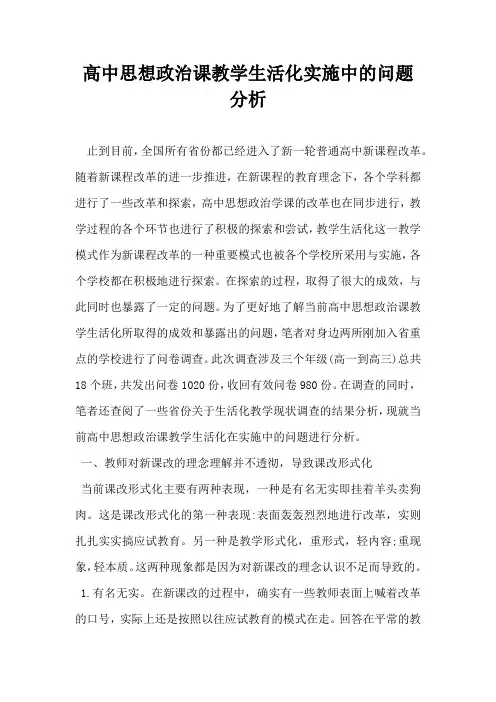 高中思想政治课教学生活化实施中的问题分析

止到目前，全国所有省份都已经进入了新一轮普通高中新课程改革。随着新课程改革的进一步推进，在新课程的教育理念下，各个学科都进行了一些改革和探索，高中思想政治学课的改革也在同步进行，教学过程的各个环节也进行了积极的探索和尝试，教学生活化这一教学模式作为新课程改革的一种重要模式也被各个学校所采用与实施，各个学校都在积极地进行探索。在探索的过程，取得了很大的成效，与此同时也暴露了一定的问题。为了更好地了解当前高中思想政治课教学生活化所取得的成效和暴露出的问题，笔者对身边两所刚加入省重点的学校进行了问卷调查。此次调查涉及三个年级(高一到高三)总共18个班，共发出问卷1020份，收回有效问卷980份。在调查的同时，笔者还查阅了一些省份关于生活化教学现状调查的结果分析，现就当前高中思想政治课教学生活化在实施中的问题进行分析。

一、教师对新课改的理念理解并不透彻，导致课改形式化

当前课改形式化主要有两种表现，一种是有名无实即挂着羊头卖狗肉。这是课改形式化的第一种表现:表面轰轰烈烈地进行改革，实则扎扎实实搞应试教育。另一种是教学形式化，重形式，轻内容;重现象，轻本质。这两种现象都是因为对新课改的理念认识不足而导致的。

1.有名无实。在新课改的过程中，确实有一些教师表面上喊着改革的口号，实际上还是按照以往应试教育的模式在走。回答在平常的教